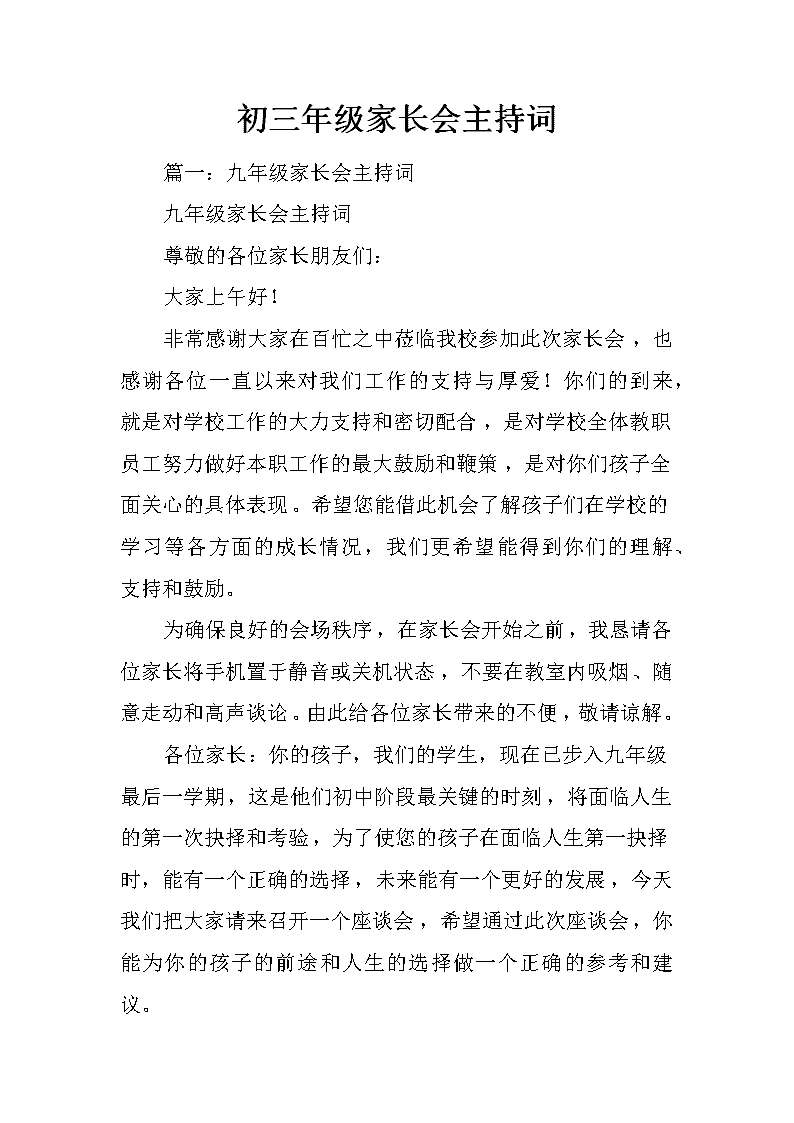 初三年级家长会主持词

篇一：九年级家长会主持词

九年级家长会主持词

尊敬的各位家长朋友们：

大家上午好！

非常感谢大家在百忙之中莅临我校参加此次家长会，也感谢各位一直以来对我们工作的支持与厚爱！你们的到来，就是对学校工作的大力支持和密切配合，是对学校全体教职员工努力做好本职工作的最大鼓励和鞭策，是对你们孩子全面关心的具体表现。希望您能借此机会了解孩子们在学校的学习等各方面的成长情况，我们更希望能得到你们的理解、支持和鼓励。

为确保良好的会场秩序，在家长会开始之前，我恳请各位家长将手机置于静音或关机状态，不要在教室内吸烟、随意走动和高声谈论。由此给各位家长带来的不便，敬请谅解。

各位家长：你的孩子，我们的学生，现在已步入九年级最后一学期，这是他们初中阶段最关键的时刻，将面临人生的第一次抉择和考验，为了使您的孩子在面临人生第一抉择时，能有一个正确的选择，未来能有一个更好的发展，今天我们把大家请来召开一个座谈会，希望通过此次座谈会，你能为你的孩子的前途和人生的选择做一个正确的参考和建议。